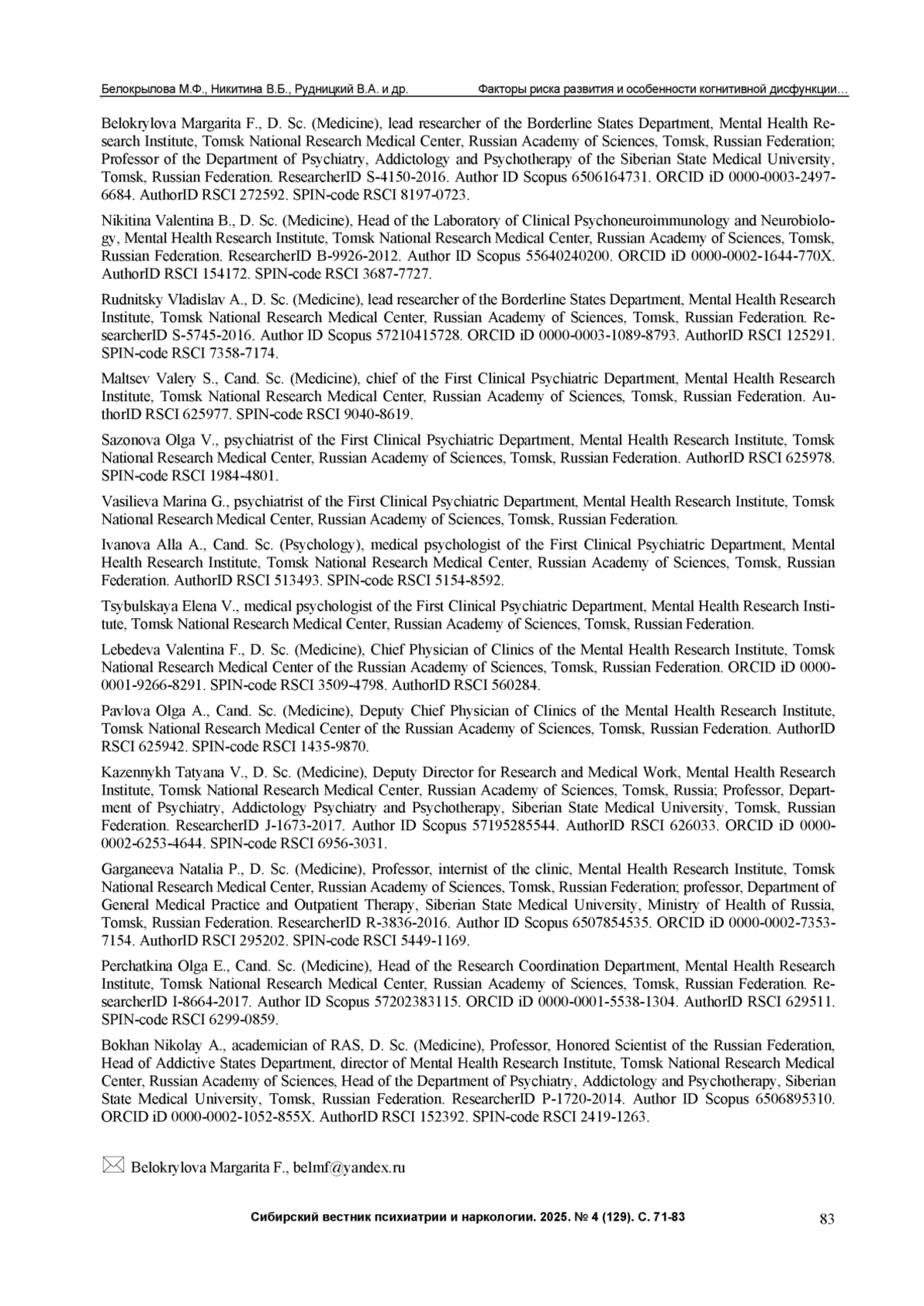 Белокрылова М.Ф., Никитина В.Б., Рудницкий В.А. и др.     Факторы риска развития и особенности когнитивной дисфункции…

Belokrylova Margarita F., D. Sc. (Medicine), lead researcher of the Borderline States Department, Mental Health Research Institute, Tomsk National Research Medical Center, Russian Academy of Sciences, Tomsk, Russian Federation; Professor of the Department of Psychiatry, Addictology and Psychotherapy of the Siberian State Medical University, Tomsk, Russian Federation. ResearcherID S-4150-2016. Author ID Scopus 6506164731. ORCID iD 0000-0003-2497-6684. AuthorID RSCI 272592. SPIN-code RSCI 8197-0723.

Nikitina Valentina B., D. Sc. (Medicine), Head of the Laboratory of Clinical Psychoneuroimmunology and Neurobiology, Mental Health Research Institute, Tomsk National Research Medical Center, Russian Academy of Sciences, Tomsk, Russian Federation. ResearcherID B-9926-2012. Author ID Scopus 55640240200. ORCID iD 0000-0002-1644-770X. AuthorID RSCI 154172. SPIN-code RSCI 3687-7727.

Rudnitsky Vladislav A., D. Sc. (Medicine), lead researcher of the Borderline States Department, Mental Health Research Institute, Tomsk National Research Medical Center, Russian Academy of Sciences, Tomsk, Russian Federation. ResearcherID S-5745-2016. Author ID Scopus 57210415728. ORCID iD 0000-0003-1089-8793. AuthorID RSCI 125291. SPIN-code RSCI 7358-7174.

Maltsev Valery S., Cand. Sc. (Medicine), chief of the First Clinical Psychiatric Department, Mental Health Research Institute, Tomsk National Research Medical Center, Russian Academy of Sciences, Tomsk, Russian Federation. AuthorID RSCI 625977. SPIN-code RSCI 9040-8619.

Sazonova Olga V., psychiatrist of the First Clinical Psychiatric Department, Mental Health Research Institute, Tomsk National Research Medical Center, Russian Academy of Sciences, Tomsk, Russian Federation. AuthorID RSCI 625978. SPIN-code RSCI 1984-4801.

Vasilieva Marina G., psychiatrist of the First Clinical Psychiatric Department, Mental Health Research Institute, Tomsk National Research Medical Center, Russian Academy of Sciences, Tomsk, Russian Federation.

Ivanova Alla A., Cand. Sc. (Psychology), medical psychologist of the First Clinical Psychiatric Department, Mental Health Research Institute, Tomsk National Research Medical Center, Russian Academy of Sciences, Tomsk, Russian Federation. AuthorID RSCI 513493. SPIN-code RSCI 5154-8592.

Tsybulskaya Elena V., medical psychologist of the First Clinical Psychiatric Department, Mental Health Research Institute, Tomsk National Research Medical Center, Russian Academy of Sciences, Tomsk, Russian Federation.

Lebedeva Valentina F., D. Sc. (Medicine), Chief Physician of Clinics of the Mental Health Research Institute, Tomsk National Research Medical Center of the Russian Academy of Sciences, Tomsk, Russian Federation. ORCID iD 0000-0001-9266-8291. SPIN-code RSCI 3509-4798. AuthorID RSCI 560284.

Pavlova Olga A., Cand. Sc. (Medicine), Deputy Chief Physician of Clinics of the Mental Health Research Institute, Tomsk National Research Medical Center of the Russian Academy of Sciences, Tomsk, Russian Federation. AuthorID RSCI 625942. SPIN-code RSCI 1435-9870.

Kazennykh Tatyana V., D. Sc. (Medicine), Deputy Director for Research and Medical Work, Mental Health Research Institute, Tomsk National Research Medical Center, Russian Academy of Sciences, Tomsk, Russia; Professor, Department of Psychiatry, Addictology Psychiatry and Psychotherapy, Siberian State Medical University, Tomsk, Russian Federation. ResearcherID J-1673-2017. Author ID Scopus 57195285544. AuthorID RSCI 626033. ORCID iD 0000-0002-6253-4644. SPIN-code RSCI 6956-3031.

Garganeeva Natalia P., D. Sc. (Medicine), Professor, internist of the clinic, Mental Health Research Institute, Tomsk National Research Medical Center, Russian Academy of Sciences, Tomsk, Russian Federation; professor, Department of General Medical Practice and Outpatient Therapy, Siberian State Medical University, Ministry of Health of Russia, Tomsk, Russian Federation. ResearcherID R-3836-2016. Author ID Scopus 6507854535. ORCID iD 0000-0002-7353-7154. AuthorID RSCI 295202. SPIN-code RSCI 5449-1169.

Perchatkina Olga E., Cand. Sc. (Medicine), Head of the Research Coordination Department, Mental Health Research Institute, Tomsk National Research Medical Center, Russian Academy of Sciences, Tomsk, Russian Federation. ResearcherID I-8664-2017. Author ID Scopus 57202383115. ORCID iD 0000-0001-5538-1304. AuthorID RSCI 629511. SPIN-code RSCI 6299-0859.

Bokhan Nikolay A., academician of RAS, D. Sc. (Medicine), Professor, Honored Scientist of the Russian Federation, Head of Addictive States Department, director of Mental Health Research Institute, Tomsk National Research Medical Center, Russian Academy of Sciences, Head of the Department of Psychiatry, Addictology and Psychotherapy, Siberian State Medical University, Tomsk, Russian Federation. ResearcherID P-1720-2014. Author ID Scopus 6506895310. ORCID iD 0000-0002-1052-855X. AuthorID RSCI 152392. SPIN-code RSCI 2419-1263.

Belokrylova Margarita F., belmf@yandex.ru

Сибирский вестник психиатрии и наркологии. 2025. № 4 (129). С. 71-83     83